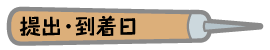 提出・到着日